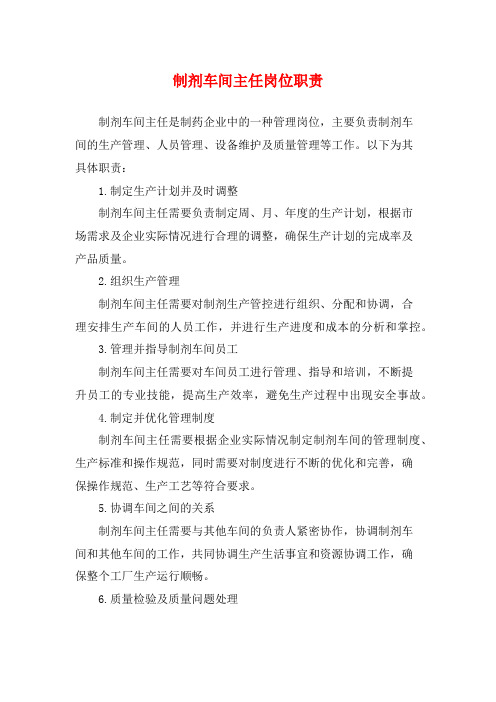 制剂车间主任岗位职责

制剂车间主任是制药企业中的一种管理岗位，主要负责制剂车间的生产管理、人员管理、设备维护及质量管理等工作。以下为其具体职责：

1.制定生产计划并及时调整

制剂车间主任需要负责制定周、月、年度的生产计划，根据市场需求及企业实际情况进行合理的调整，确保生产计划的完成率及产品质量。

2.组织生产管理

制剂车间主任需要对制剂生产管控进行组织、分配和协调，合理安排生产车间的人员工作，并进行生产进度和成本的分析和掌控。

3.管理并指导制剂车间员工

制剂车间主任需要对车间员工进行管理、指导和培训，不断提升员工的专业技能，提高生产效率，避免生产过程中出现安全事故。

4.制定并优化管理制度

制剂车间主任需要根据企业实际情况制定制剂车间的管理制度、生产标准和操作规范，同时需要对制度进行不断的优化和完善，确保操作规范、生产工艺等符合要求。

5.协调车间之间的关系

制剂车间主任需要与其他车间的负责人紧密协作，协调制剂车间和其他车间的工作，共同协调生产生活事宜和资源协调工作，确保整个工厂生产运行顺畅。

6.质量检验及质量问题处理